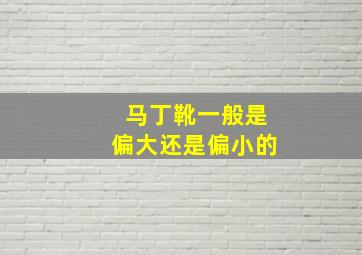 马丁靴一般是
偏大还是偏小的